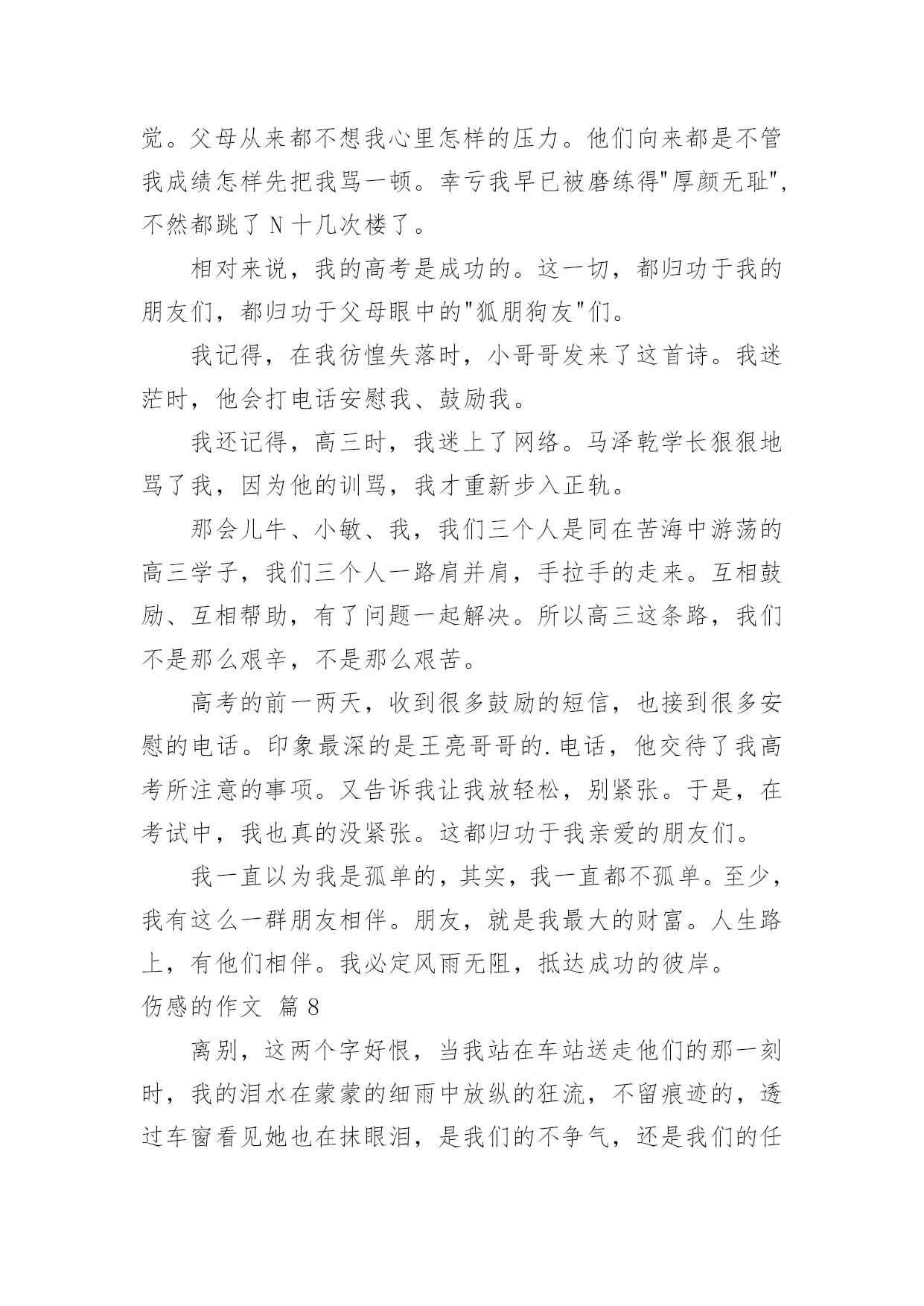 觉。父母从来都不想我心里怎样的压力。他们向来都是不管我成绩怎样先把我骂一顿。幸亏我早已被磨练得"厚颜无耻"，不然都跳了 N 十几次楼了。

相对来说，我的高考是成功的。这一切，都归功于我的朋友们，都归功于父母眼中的"狐朋狗友"们。

我记得，在我彷惶失落时，小哥哥发来了这首诗。我迷茫时，他会打电话安慰我、鼓励我。

我还记得，高三时，我迷上了网络。马泽乾学长狠狠地骂了我，因为他的训骂，我才重新步入正轨。

那会儿牛、小敏、我，我们三个人是同在苦海中游荡的高三学子，我们三个人一路肩并肩，手拉手的走来。互相鼓励、互相帮助，有了问题一起解决。所以高三这条路，我们不是那么艰辛，不是那么艰苦。

高考的前一两天，收到很多鼓励的短信，也接到很多安慰的电话。印象最深的是王亮哥哥的.电话，他交待了我高考所注意的事项。又告诉我让我放轻松，别紧张。于是，在考试中，我也真的没紧张。这都归功于我亲爱的朋友们。

我一直以为我是孤单的，其实，我一直都不孤单。至少，我有这么一群朋友相伴。朋友，就是我最大的财富。人生路上，有他们相伴。我必定风雨无阻，抵达成功的彼岸。

伤感的作文 篇 8

离别，这两个字好恨，当我站在车站送走他们的那一刻时，我的泪水在蒙蒙的细雨中放纵的狂流，不留痕迹的，透过车窗看见她也在抹眼泪，是我们的不争气，还是我们的任